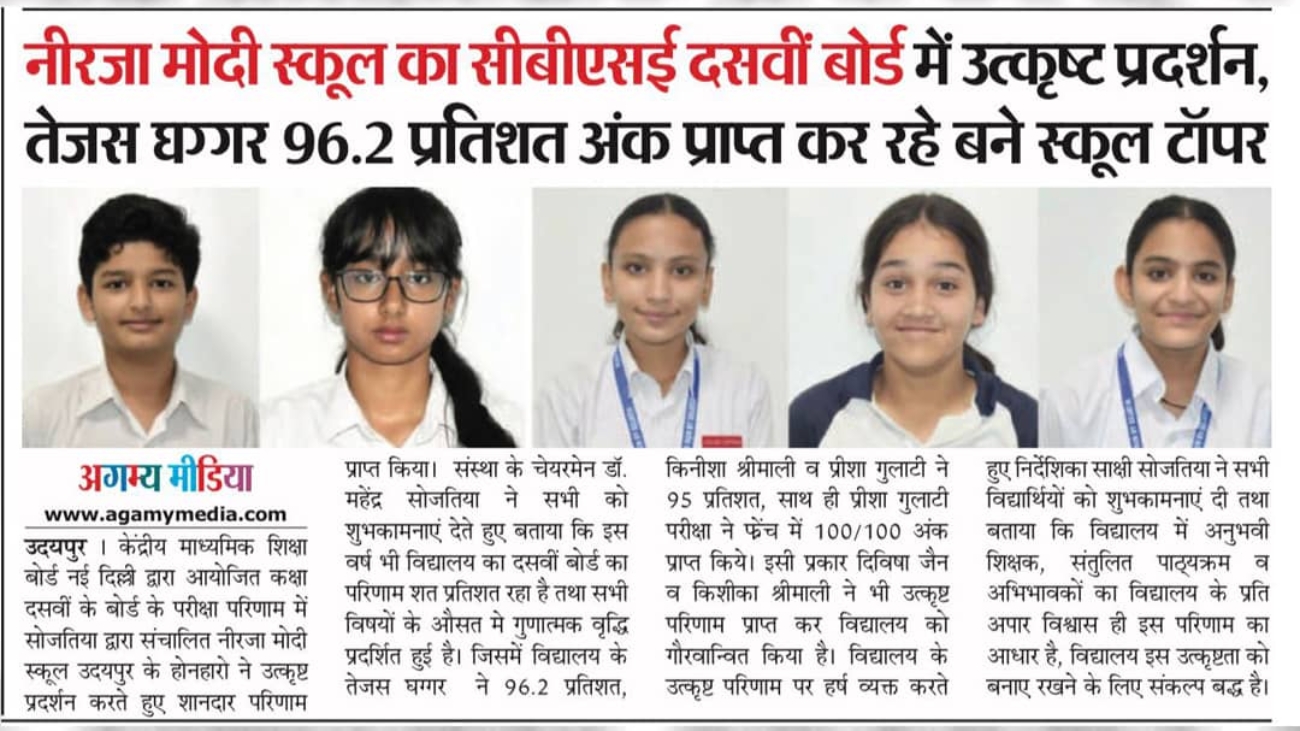 नीरजा मोदी स्कूल का सीबीएसई दसवीं बोर्ड में उत्कृष्ट प्रदर्शन, तेजस घग्गर 96.2 प्रतिशत अंक प्राप्त कर रहे बने स्कूल टॉपर

अगम्य मीडिया
www.agamymedia.com

उदयपुर । केंद्रीय माध्यमिक शिक्षा बोर्ड नई दिल्ली द्वारा आयोजित कक्षा दसवीं के बोर्ड के परीक्षा परिणाम में सोजतिया द्वारा संचालित नीरजा मोदी स्कूल उदयपुर के होनहारो ने उत्कृष्ट प्रदर्शन करते हुए शानदार परिणाम प्राप्त किया। संस्था के चेयरमेन डॉ. महेंद्र सोजतिया ने सभी को शुभकामनाएं देते हुए बताया कि इस वर्ष भी विद्यालय का दसवीं बोर्ड का परिणाम शत प्रतिशत रहा है तथा सभी विषयों के औसत मे गुणात्मक वृद्धि प्रदर्शित हुई है। जिसमें विद्यालय के तेजस घग्गर ने 96.2 प्रतिशत, किनीशा श्रीमाली व प्रीशा गुलाटी ने 95 प्रतिशत, साथ ही प्रीशा गुलाटी परीक्षा ने फ्रेंच में 100/100 अंक प्राप्त किये। इसी प्रकार दिविषा जैन व किशीका श्रीमाली ने भी उत्कृष्ट परिणाम प्राप्त कर विद्यालय को गौरवान्वित किया है। विद्यालय के उत्कृष्ट परिणाम पर हर्ष व्यक्त करते हुए निर्देशिका साक्षी सोजतिया ने सभी विद्यार्थियों को शुभकामनाएं दी तथा बताया कि विद्यालय में अनुभवी शिक्षक, संतुलित पाठ्यक्रम व अभिभावकों का विद्यालय के प्रति अपार विश्वास ही इस परिणाम का आधार है, विद्यालय इस उत्कृष्टता को बनाए रखने के लिए संकल्प बद्ध है।